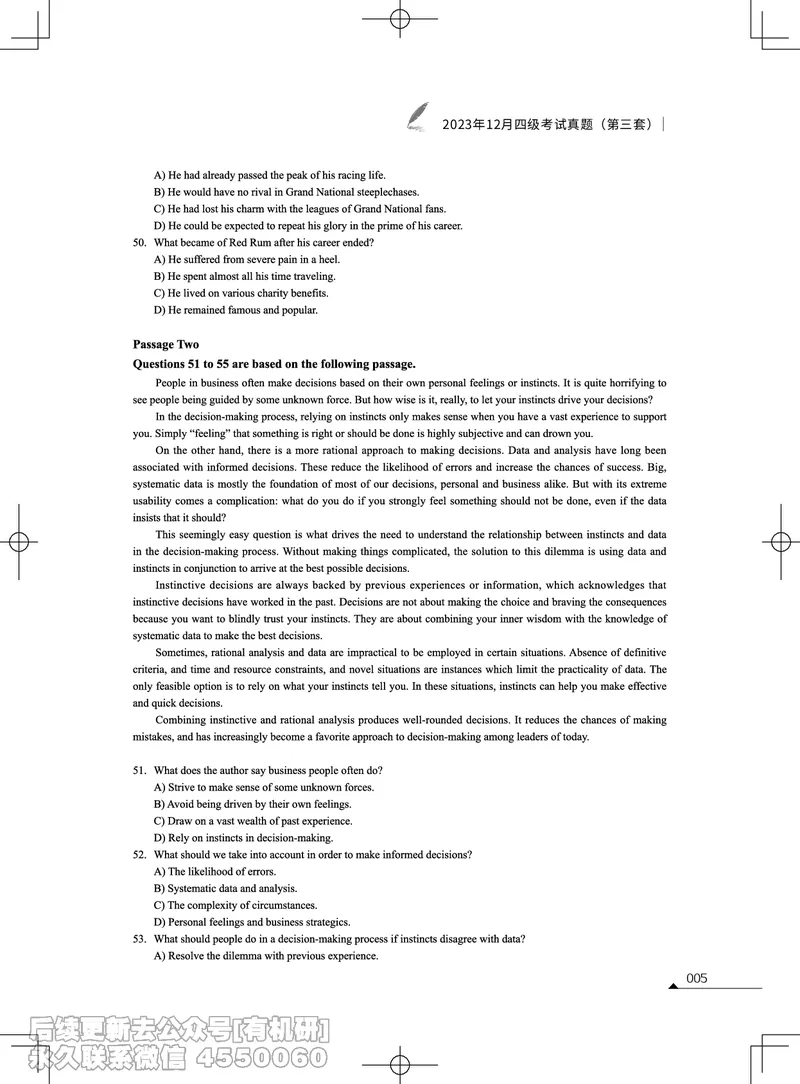 2023年12月四级考试真题（第三套）

A) He had already passed the peak of his racing life.
B) He would have no rival in Grand National steeplechases.
C) He had lost his charm with the leagues of Grand National fans.
D) He could be expected to repeat his glory in the prime of his career.
50. What became of Red Rum after his career ended?
A) He suffered from severe pain in a heel.
B) He spent almost all his time traveling.
C) He lived on various charity benefits.
D) He remained famous and popular.

Passage Two
Questions 51 to 55 are based on the following passage.

People in business often make decisions based on their own personal feelings or instincts. It is quite horrifying to see people being guided by some unknown force. But how wise is it, really, to let your instincts drive your decisions?

In the decision-making process, relying on instincts only makes sense when you have a vast experience to support you. Simply "feeling" that something is right or should be done is highly subjective and can drown you.

On the other hand, there is a more rational approach to making decisions. Data and analysis have long been associated with informed decisions. These reduce the likelihood of errors and increase the chances of success. Big, systematic data is mostly the foundation of most of our decisions, personal and business alike. But with its extreme usability comes a complication: what do you do if you strongly feel something should not be done, even if the data insists that it should?

This seemingly easy question is what drives the need to understand the relationship between instincts and data in the decision-making process. Without making things complicated, the solution to this dilemma is using data and instincts in conjunction to arrive at the best possible decisions.

Instinctive decisions are always backed by previous experiences or information, which acknowledges that instinctive decisions have worked in the past. Decisions are not about making the choice and braving the consequences because you want to blindly trust your instincts. They are about combining your inner wisdom with the knowledge of systematic data to make the best decisions.

Sometimes, rational analysis and data are impractical to be employed in certain situations. Absence of definitive criteria, and time and resource constraints, and novel situations are instances which limit the practicality of data. The only feasible option is to rely on what your instincts tell you. In these situations, instincts can help you make effective and quick decisions.

Combining instinctive and rational analysis produces well-rounded decisions. It reduces the chances of making mistakes, and has increasingly become a favorite approach to decision-making among leaders of today.

51. What does the author say business people often do?
A) Strive to make sense of some unknown forces.
B) Avoid being driven by their own feelings.
C) Draw on a vast wealth of past experience.
D) Rely on instincts in decision-making.
52. What should we take into account in order to make informed decisions?
A) The likelihood of errors.
B) Systematic data and analysis.
C) The complexity of circumstances.
D) Personal feelings and business strategics.
53. What should people do in a decision-making process if instincts disagree with data?
A) Resolve the dilemma with previous experience.

005

后续更新去公众号[有机研]
永久联系微信 4550060